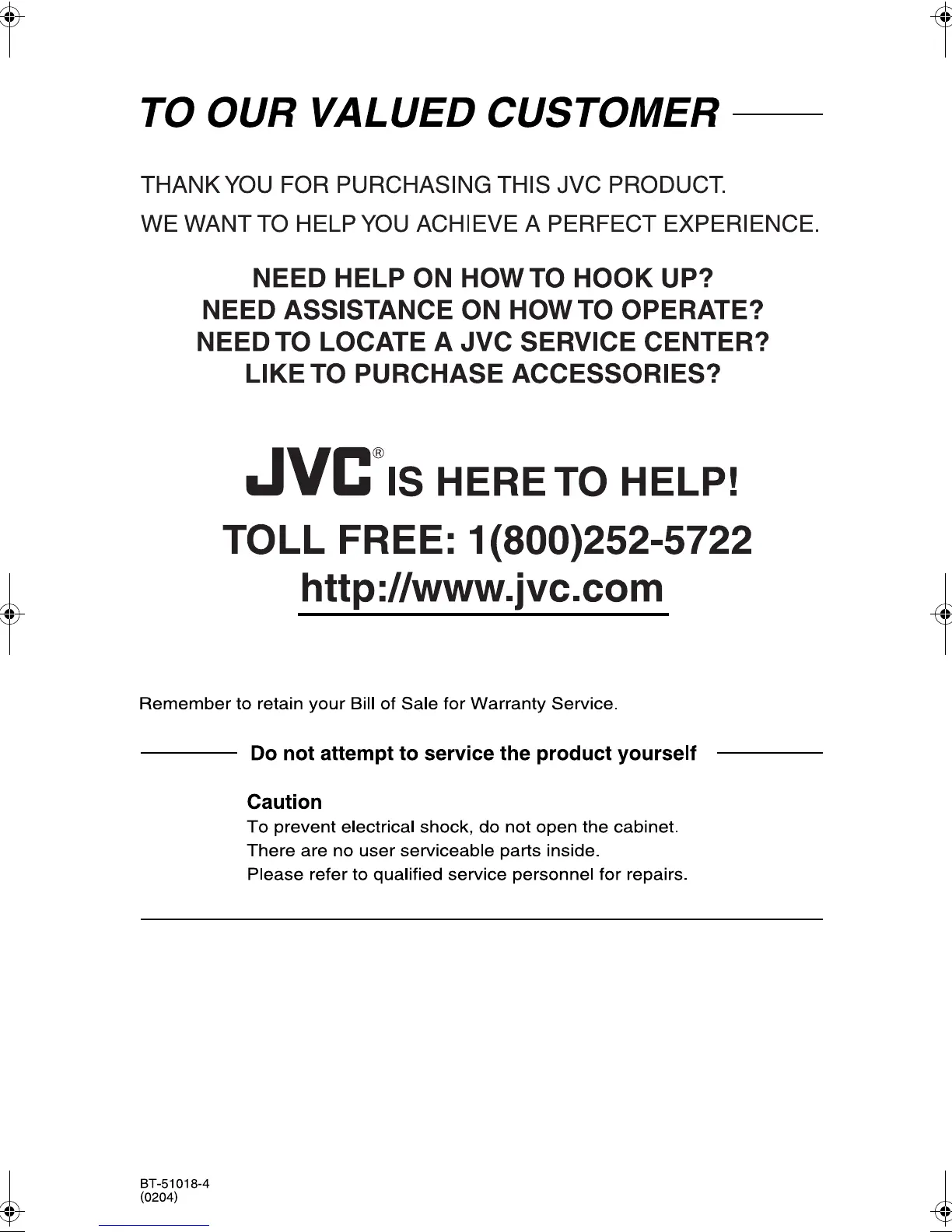 TO OUR VALUED CUSTOMER

THANK YOU FOR PURCHASING THIS JVC PRODUCT.
WE WANT TO HELP YOU ACHIEVE A PERFECT EXPERIENCE.

NEED HELP ON HOW TO HOOK UP?
NEED ASSISTANCE ON HOW TO OPERATE?
NEED TO LOCATE A JVC SERVICE CENTER?
LIKE TO PURCHASE ACCESSORIES?

JVC® IS HERE TO HELP!
TOLL FREE: 1(800)252-5722
http://www.jvc.com

Remember to retain your Bill of Sale for Warranty Service.

Do not attempt to service the product yourself

Caution
To prevent electrical shock, do not open the cabinet.
There are no user serviceable parts inside.
Please refer to qualified service personnel for repairs.

BT-51018-4
(0204)